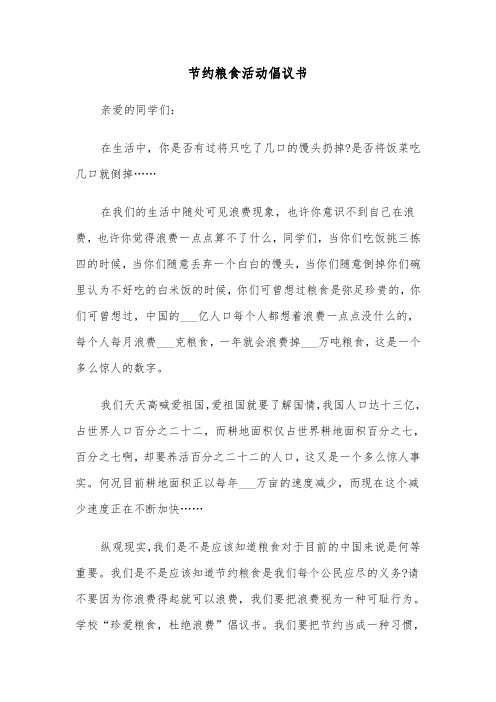 节约粮食活动倡议书

亲爱的同学们：

在生活中，你是否有过将只吃了几口的馒头扔掉?是否将饭菜吃几口就倒掉……

在我们的生活中随处可见浪费现象，也许你意识不到自己在浪费，也许你觉得浪费一点点算不了什么，同学们，当你们吃饭挑三拣四的时候，当你们随意丢弃一个白白的馒头，当你们随意倒掉你们碗里认为不好吃的白米饭的时候，你们可曾想过粮食是弥足珍贵的，你们可曾想过，中国的___亿人口每个人都想着浪费一点点没什么的，每个人每月浪费___克粮食，一年就会浪费掉___万吨粮食，这是一个多么惊人的数字。

我们天天高喊爱祖国,爱祖国就要了解国情,我国人口达十三亿，占世界人口百分之二十二，而耕地面积仅占世界耕地面积百分之七，百分之七啊，却要养活百分之二十二的人口，这又是一个多么惊人事实。何况目前耕地面积正以每年___万亩的速度减少，而现在这个减少速度正在不断加快……

纵观现实,我们是不是应该知道粮食对于目前的中国来说是何等重要。我们是不是应该知道节约粮食是我们每个公民应尽的义务?请不要因为你浪费得起就可以浪费，我们要把浪费视为一种可耻行为。学校“珍爱粮食，杜绝浪费”倡议书。我们要把节约当成一种习惯，